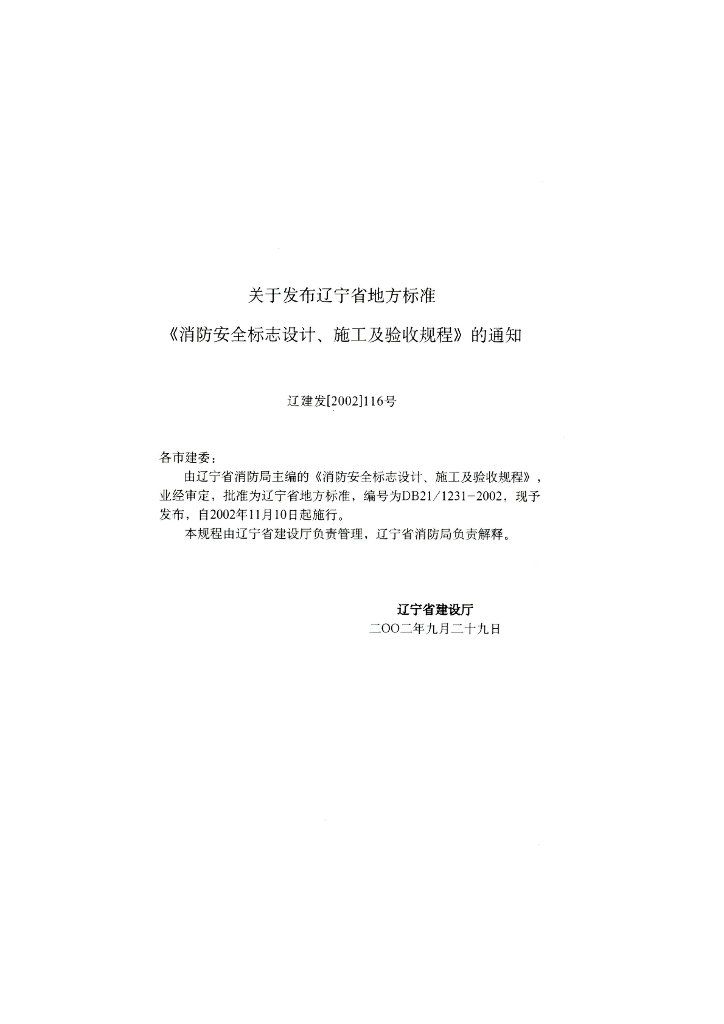 关于发布辽宁省地方标准
《消防安全标志设计、施工及验收规程》的通知

辽建发[2002]116号

各市建委：
由辽宁省消防局主编的《消防安全标志设计、施工及验收规程》，业经审定，批准为辽宁省地方标准，编号为DB21/1231-2002，现予发布，自2002年11月10日起施行。
本规程由辽宁省建设厅负责管理，辽宁省消防局负责解释。

辽宁省建设厅
二OO二年九月二十九日